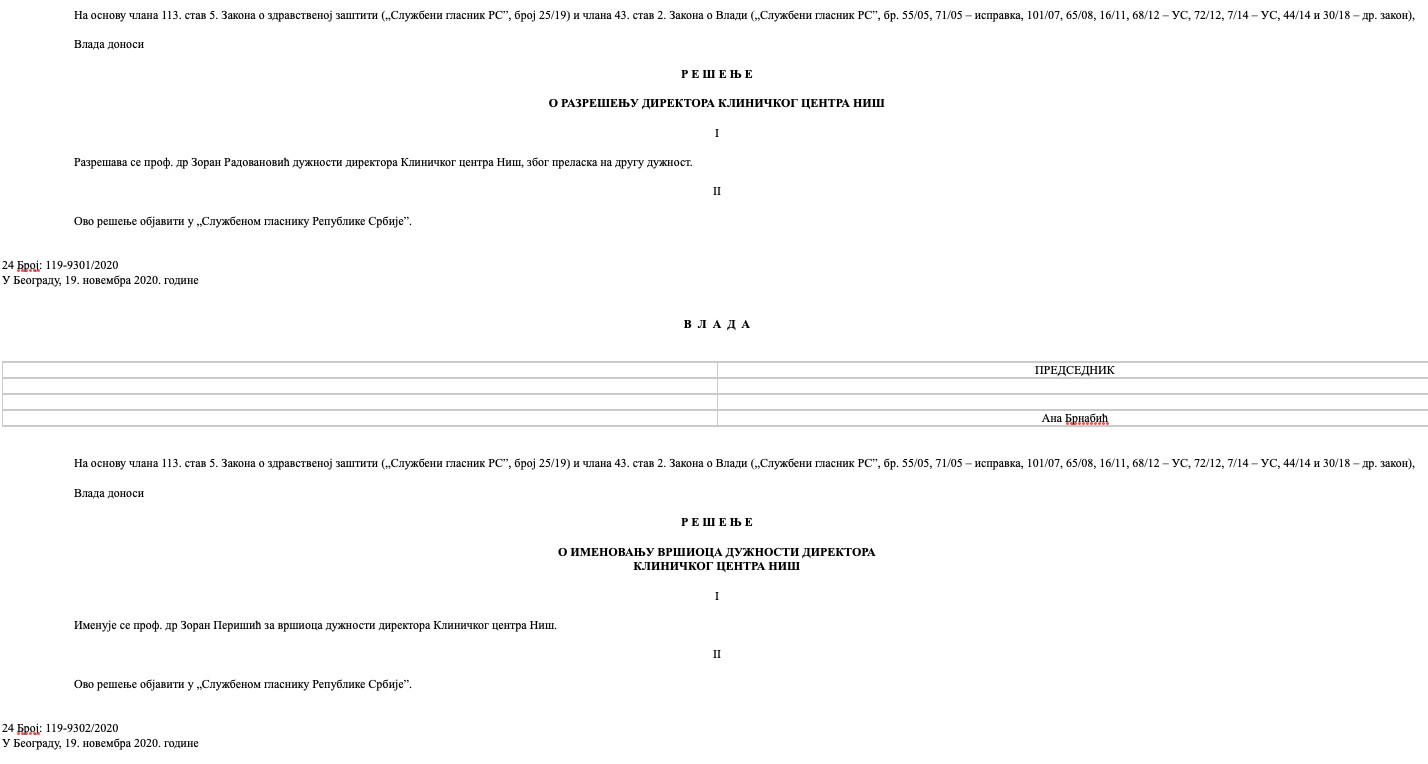 На основу члана 113. став 5. Закона о здравственој заштити („Службени гласник РС”, број 25/19) и члана 43. став 2. Закона о Влади („Службени гласник РС”, бр. 55/05, 71/05 – исправка, 101/07, 65/08, 16/11, 68/12 – УС, 72/12, 7/14 – УС, 44/14 и 30/18 – др. закон),

Влада доноси

Р Е Ш Е Њ Е

О РАЗРЕШЕЊУ ДИРЕКТОРА КЛИНИЧКОГ ЦЕНТРА НИШ

I

Разрешава се проф. др Зоран Радовановић дужности директора Клиничког центра Ниш, због преласка на другу дужност.

II

Ово решење објавити у „Службеном гласнику Републике Србије”.

24 Број: 119-9301/2020
У Београду, 19. новембра 2020. године

В Л А Д А

| | ПРЕДСЕДНИК |
|---|---|
| | |
| | |
| | Ана Брнабић |

На основу члана 113. став 5. Закона о здравственој заштити („Службени гласник РС”, број 25/19) и члана 43. став 2. Закона о Влади („Службени гласник РС”, бр. 55/05, 71/05 – исправка, 101/07, 65/08, 16/11, 68/12 – УС, 72/12, 7/14 – УС, 44/14 и 30/18 – др. закон),

Влада доноси

Р Е Ш Е Њ Е

О ИМЕНОВАЊУ ВРШИОЦА ДУЖНОСТИ ДИРЕКТОРА КЛИНИЧКОГ ЦЕНТРА НИШ

I

Именује се проф. др Зоран Перишић за вршиоца дужности директора Клиничког центра Ниш.

II

Ово решење објавити у „Службеном гласнику Републике Србије”.

24 Број: 119-9302/2020
У Београду, 19. новембра 2020. године